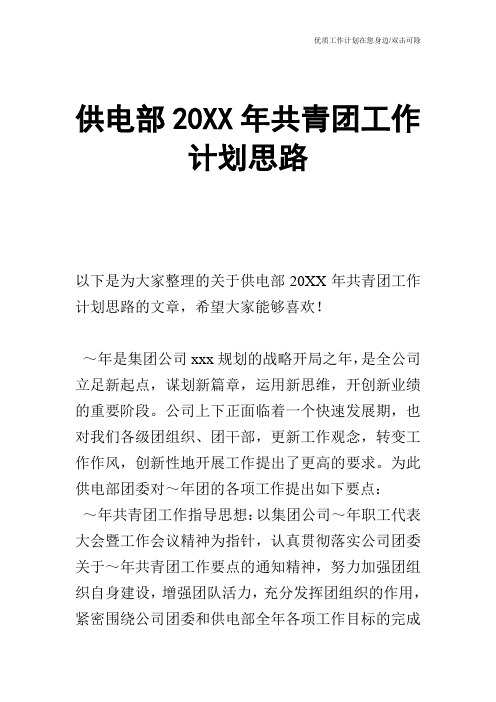 优质工作计划在您身边/双击可除

供电部 20XX 年共青团工作计划思路

以下是为大家整理的关于供电部 20XX 年共青团工作计划思路的文章，希望大家能够喜欢！

～年是集团公司 xxx 规划的战略开局之年，是全公司立足新起点，谋划新篇章，运用新思维，开创新业绩的重要阶段。公司上下正面临着一个快速发展期，也对我们各级团组织、团干部，更新工作观念，转变工作作风，创新性地开展工作提出了更高的要求。为此供电部团委对～年团的各项工作提出如下要点：

～年共青团工作指导思想：以集团公司～年职工代表大会暨工作会议精神为指针，认真贯彻落实公司团委关于～年共青团工作要点的通知精神，努力加强团组织自身建设，增强团队活力，充分发挥团组织的作用，紧密围绕公司团委和供电部全年各项工作目标的完成